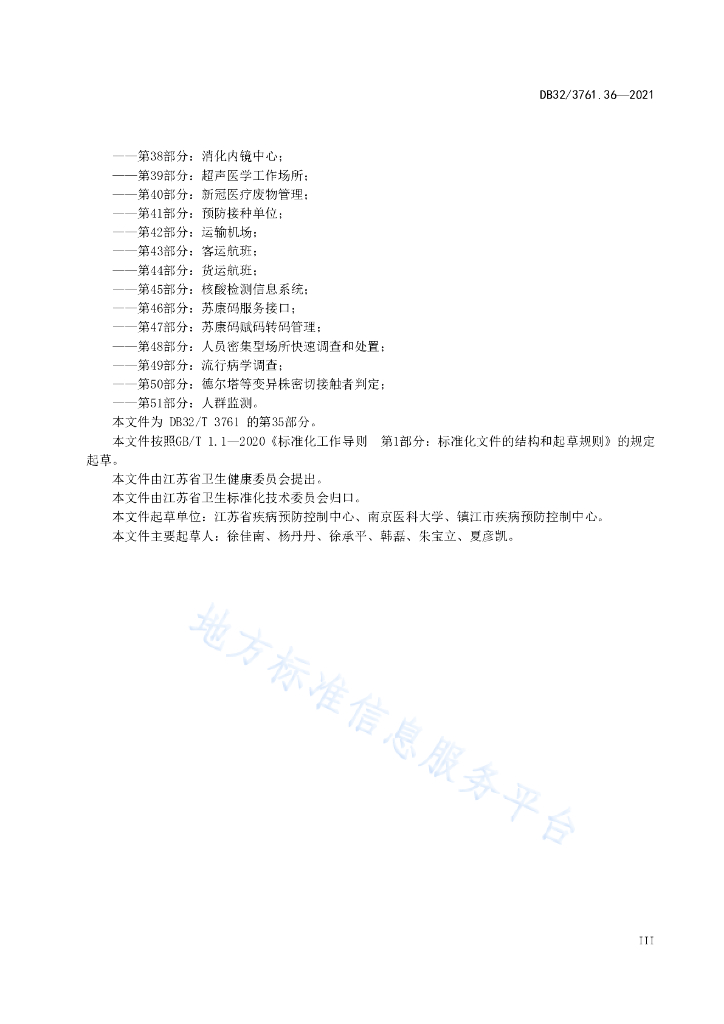 DB32/3761.36—2021

——第38部分：消化内镜中心；
——第39部分：超声医学工作场所；
——第40部分：新冠医疗废物管理；
——第41部分：预防接种单位；
——第42部分：运输机场；
——第43部分：客运航班；
——第44部分：货运航班；
——第45部分：核酸检测信息系统；
——第46部分：苏康码服务接口；
——第47部分：苏康码赋码转码管理；
——第48部分：人员密集型场所快速调查和处置；
——第49部分：流行病学调查；
——第50部分：德尔塔等变异株密切接触者判定；
——第51部分：人群监测。

本文件为 DB32/T 3761 的第35部分。

本文件按照GB/T 1.1—2020《标准化工作导则 第1部分：标准化文件的结构和起草规则》的规定起草。

本文件由江苏省卫生健康委员会提出。

本文件由江苏省卫生标准化技术委员会归口。

本文件起草单位：江苏省疾病预防控制中心、南京医科大学、镇江市疾病预防控制中心。

本文件主要起草人：徐佳南、杨丹丹、徐承平、韩磊、朱宝立、夏彦凯。

地方标准信息服务平台

III